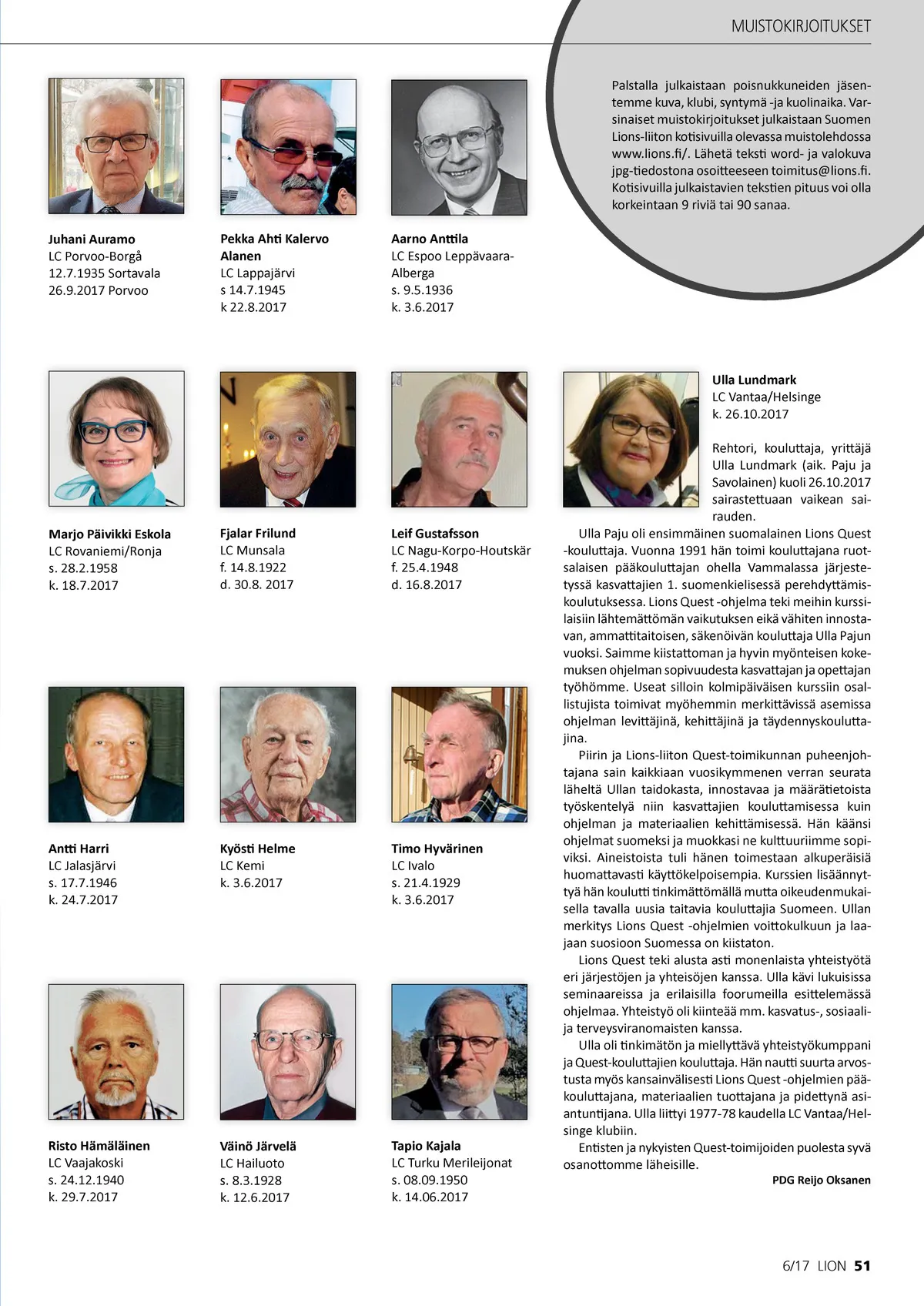 MUISTOKIRJOITUKSET

Palstalla julkaistaan poisnukkuneiden jäsentemme kuva, klubi, syntymä -ja kuolinaika. Varsinaiset muistokirjoitukset julkaistaan Suomen Lions-liiton kotisivuilla olevassa muistolehdossa www.lions.fi/. Lähetä teksti word- ja valokuva jpg-tiedostona osoitteeseen toimitus@lions.fi. Kotisivuilla julkaistavien tekstien pituus voi olla korkeintaan 9 riviä tai 90 sanaa.

Juhani Auramo
LC Porvoo-Borgå
12.7.1935 Sortavala
26.9.2017 Porvoo

Pekka Ahti Kalervo Alanen
LC Lappajärvi
s 14.7.1945
k 22.8.2017

Aarno Anttila
LC Espoo Leppävaara-Alberga
s. 9.5.1936
k. 3.6.2017

Marjo Päivikki Eskola
LC Rovaniemi/Ronja
s. 28.2.1958
k. 18.7.2017

Fjalar Frilund
LC Munsala
f. 14.8.1922
d. 30.8. 2017

Leif Gustafsson
LC Nagu-Korpo-Houtskär
f. 25.4.1948
d. 16.8.2017

Antti Harri
LC Jalasjärvi
s. 17.7.1946
k. 24.7.2017

Kyösti Helme
LC Kemi
k. 3.6.2017

Timo Hyvärinen
LC Ivalo
s. 21.4.1929
k. 3.6.2017

Risto Hämäläinen
LC Vaajakoski
s. 24.12.1940
k. 29.7.2017

Väinö Järvelä
LC Hailuoto
s. 8.3.1928
k. 12.6.2017

Tapio Kajala
LC Turku Merileijonat
s. 08.09.1950
k. 14.06.2017

Ulla Lundmark
LC Vantaa/Helsinge
k. 26.10.2017

Rehtori, kouluttaja, yrittäjä Ulla Lundmark (aik. Paju ja Savolainen) kuoli 26.10.2017 sairastettuaan vaikean sairauden.

Ulla Paju oli ensimmäinen suomalainen Lions Quest -kouluttaja. Vuonna 1991 hän toimi kouluttajana ruotsalaisen pääkouluttajan ohella Vammalassa järjestetyssä kasvattajien 1. suomenkielisessä perehdyttämiskoulutuksessa. Lions Quest -ohjelma teki meihin kurssilaisiin lähtemättömän vaikutuksen eikä vähiten innostavan, ammattitaitoisen, säkenöivän kouluttaja Ulla Pajun vuoksi. Saimme kiistattoman ja hyvin myönteisen kokemuksen ohjelman sopivuudesta kasvattajan ja opettajan työhömme. Useat silloin kolmipäiväisen kurssiin osallistujista toimivat myöhemmin merkittävissä asemissa ohjelman levittäjinä, kehittäjinä ja täydennyskouluttajina.

Piirin ja Lions-liiton Quest-toimikunnan puheenjohtajana sain kaikkiaan vuosikymmenen verran seurata läheltä Ullan taidokasta, innostavaa ja määrätietoista työskentelyä niin kasvattajien kouluttamisessa kuin ohjelman ja materiaalien kehittämisessä. Hän käänsi ohjelmat suomeksi ja muokkasi ne kulttuuriimme sopiviksi. Aineistoista tuli hänen toimestaan alkuperäisiä huomattavasti käyttökelpoisempia. Kurssien lisäännyttyä hän koulutti tinkimättömällä mutta oikeudenmukaisella tavalla uusia taitavia kouluttajia Suomeen. Ullan merkitys Lions Quest -ohjelmien voittokulkuun ja laajaan suosioon Suomessa on kiistaton.

Lions Quest teki alusta asti monenlaista yhteistyötä eri järjestöjen ja yhteisöjen kanssa. Ulla kävi lukuisissa seminaareissa ja erilaisilla foorumeilla esittelemässä ohjelmaa. Yhteistyö oli kiinteää mm. kasvatus-, sosiaali- ja terveysviranomaisten kanssa.

Ulla oli tinkimätön ja miellyttävä yhteistyökumppani ja Quest-kouluttajien kouluttaja. Hän nautti suurta arvostusta myös kansainvälisesti Lions Quest -ohjelmien pääkouluttajana, materiaalien tuottajana ja pidettynä asiantuntijana. Ulla liittyi 1977-78 kaudella LC Vantaa/Helsinge klubiin.

Entisten ja nykyisten Quest-toimijoiden puolesta syvä osanottomme läheisille.

PDG Reijo Oksanen

6/17 LION 51